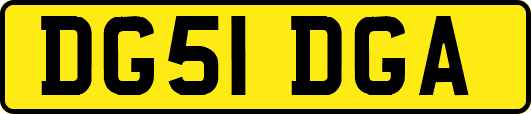 DG51 DGA